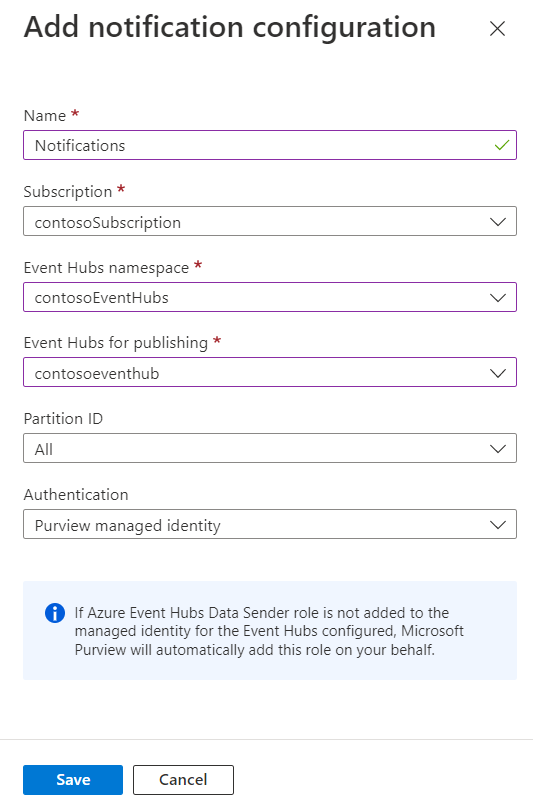 Add notification configuration

Name *

Notifications

Subscription *

contosoSubscription

Event Hubs namespace *

contosoEventHubs

Event Hubs for publishing *

contosoeventhub

Partition ID

All

Authentication

Purview managed identity

If Azure Event Hubs Data Sender role is not added to the managed identity for the Event Hubs configured, Microsoft Purview will automatically add this role on your behalf.

Save

Cancel